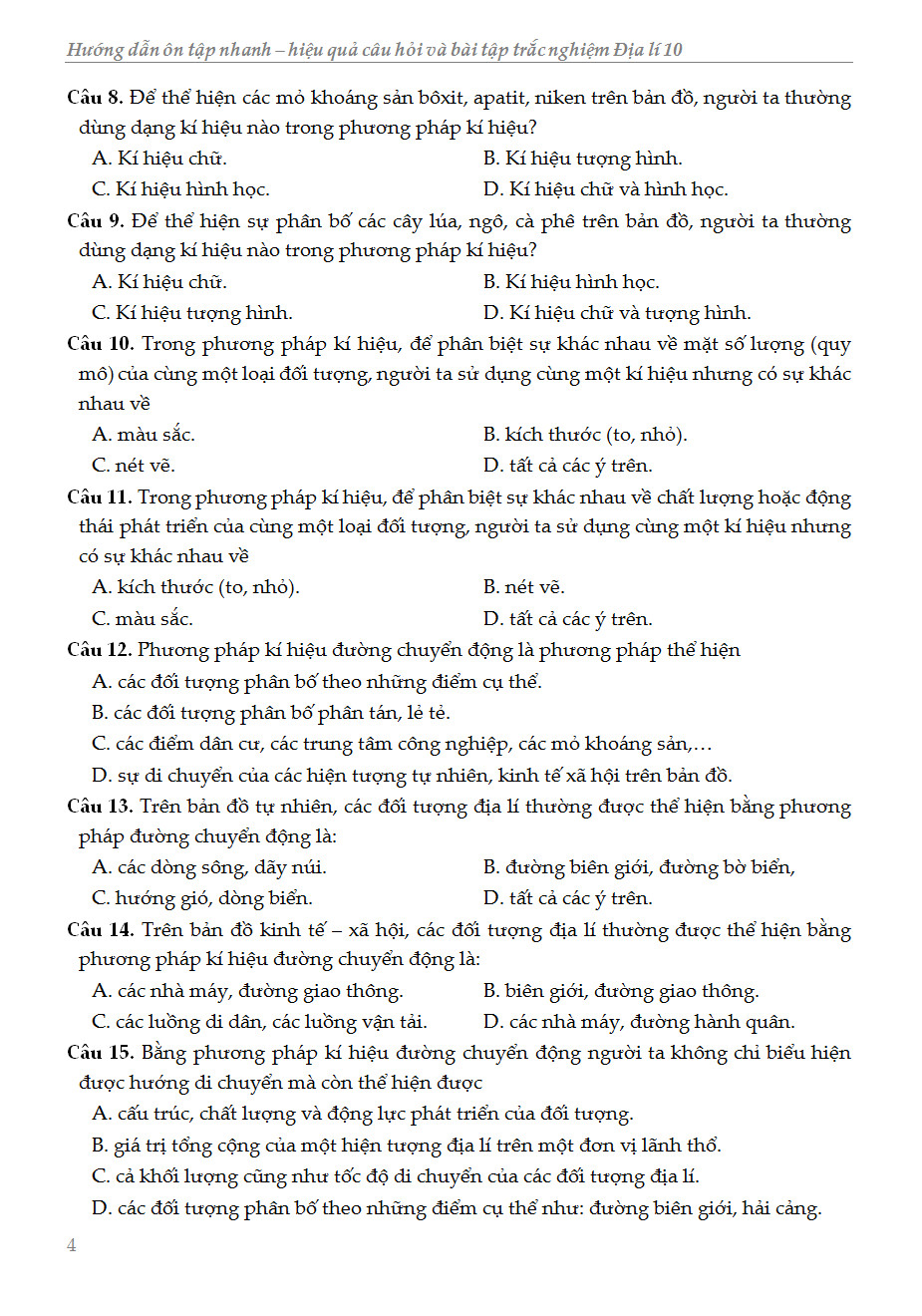 Hướng dẫn ôn tập nhanh – hiệu quả câu hỏi và bài tập trắc nghiệm Địa lí 10

Câu 8. Để thể hiện các mỏ khoáng sản bôxit, apatit, niken trên bản đồ, người ta thường dùng dạng kí hiệu nào trong phương pháp kí hiệu?

A. Kí hiệu chữ.
B. Kí hiệu tượng hình.
C. Kí hiệu hình học.
D. Kí hiệu chữ và hình học.

Câu 9. Để thể hiện sự phân bố các cây lúa, ngô, cà phê trên bản đồ, người ta thường dùng dạng kí hiệu nào trong phương pháp kí hiệu?

A. Kí hiệu chữ.
B. Kí hiệu hình học.
C. Kí hiệu tượng hình.
D. Kí hiệu chữ và tượng hình.

Câu 10. Trong phương pháp kí hiệu, để phân biệt sự khác nhau về mặt số lượng (quy mô) của cùng một loại đối tượng, người ta sử dụng cùng một kí hiệu nhưng có sự khác nhau về

A. màu sắc.
B. kích thước (to, nhỏ).
C. nét vẽ.
D. tất cả các ý trên.

Câu 11. Trong phương pháp kí hiệu, để phân biệt sự khác nhau về chất lượng hoặc động thái phát triển của cùng một loại đối tượng, người ta sử dụng cùng một kí hiệu nhưng có sự khác nhau về

A. kích thước (to, nhỏ).
B. nét vẽ.
C. màu sắc.
D. tất cả các ý trên.

Câu 12. Phương pháp kí hiệu đường chuyển động là phương pháp thể hiện

A. các đối tượng phân bố theo những điểm cụ thể.
B. các đối tượng phân bố phân tán, lẻ tẻ.
C. các điểm dân cư, các trung tâm công nghiệp, các mỏ khoáng sản,…
D. sự di chuyển của các hiện tượng tự nhiên, kinh tế xã hội trên bản đồ.

Câu 13. Trên bản đồ tự nhiên, các đối tượng địa lí thường được thể hiện bằng phương pháp đường chuyển động là:

A. các dòng sông, dãy núi.
B. đường biên giới, đường bờ biển,
C. hướng gió, dòng biển.
D. tất cả các ý trên.

Câu 14. Trên bản đồ kinh tế – xã hội, các đối tượng địa lí thường được thể hiện bằng phương pháp kí hiệu đường chuyển động là:

A. các nhà máy, đường giao thông.
B. biên giới, đường giao thông.
C. các luồng di dân, các luồng vận tải.
D. các nhà máy, đường hành quân.

Câu 15. Bằng phương pháp kí hiệu đường chuyển động người ta không chỉ biểu hiện được hướng di chuyển mà còn thể hiện được

A. cấu trúc, chất lượng và động lực phát triển của đối tượng.
B. giá trị tổng cộng của một hiện tượng địa lí trên một đơn vị lãnh thổ.
C. cả khối lượng cũng như tốc độ di chuyển của các đối tượng địa lí.
D. các đối tượng phân bố theo những điểm cụ thể như: đường biên giới, hải cảng.

4